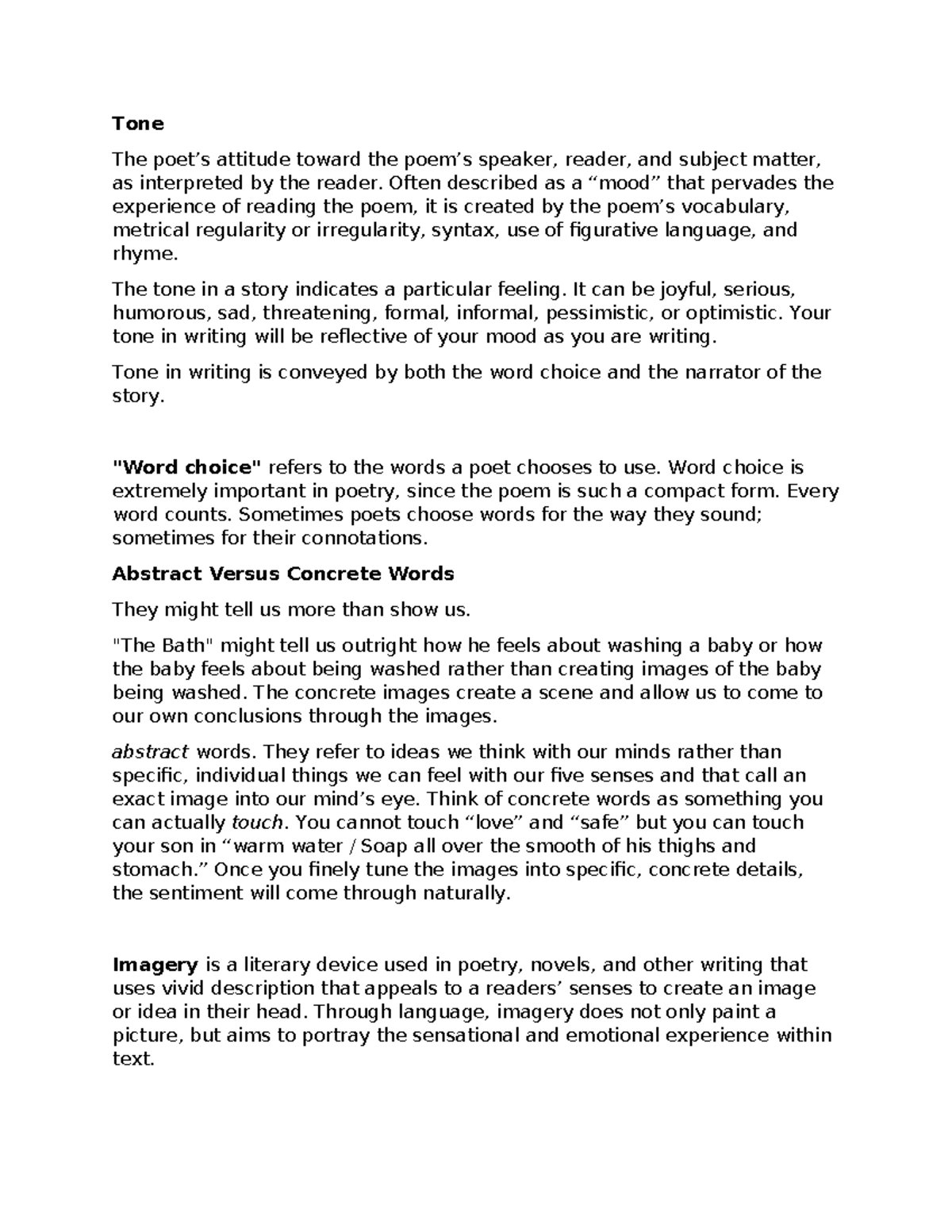 Tone

The poet's attitude toward the poem's speaker, reader, and subject matter, as interpreted by the reader. Often described as a "mood" that pervades the experience of reading the poem, it is created by the poem's vocabulary, metrical regularity or irregularity, syntax, use of figurative language, and rhyme.

The tone in a story indicates a particular feeling. It can be joyful, serious, humorous, sad, threatening, formal, informal, pessimistic, or optimistic. Your tone in writing will be reflective of your mood as you are writing.

Tone in writing is conveyed by both the word choice and the narrator of the story.

"Word choice" refers to the words a poet chooses to use. Word choice is extremely important in poetry, since the poem is such a compact form. Every word counts. Sometimes poets choose words for the way they sound; sometimes for their connotations.

Abstract Versus Concrete Words

They might tell us more than show us.

"The Bath" might tell us outright how he feels about washing a baby or how the baby feels about being washed rather than creating images of the baby being washed. The concrete images create a scene and allow us to come to our own conclusions through the images.

abstract words. They refer to ideas we think with our minds rather than specific, individual things we can feel with our five senses and that call an exact image into our mind's eye. Think of concrete words as something you can actually touch. You cannot touch "love" and "safe" but you can touch your son in "warm water / Soap all over the smooth of his thighs and stomach." Once you finely tune the images into specific, concrete details, the sentiment will come through naturally.

Imagery is a literary device used in poetry, novels, and other writing that uses vivid description that appeals to a readers' senses to create an image or idea in their head. Through language, imagery does not only paint a picture, but aims to portray the sensational and emotional experience within text.